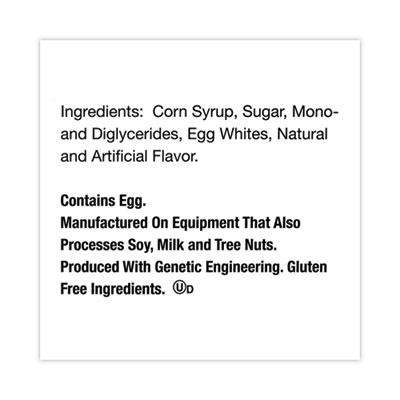 Ingredients: Corn Syrup, Sugar, Mono- and Diglycerides, Egg Whites, Natural and Artificial Flavor.

Contains Egg.
Manufactured On Equipment That Also Processes Soy, Milk and Tree Nuts.
Produced With Genetic Engineering. Gluten Free Ingredients. ⓊD